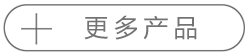 + 更多产品